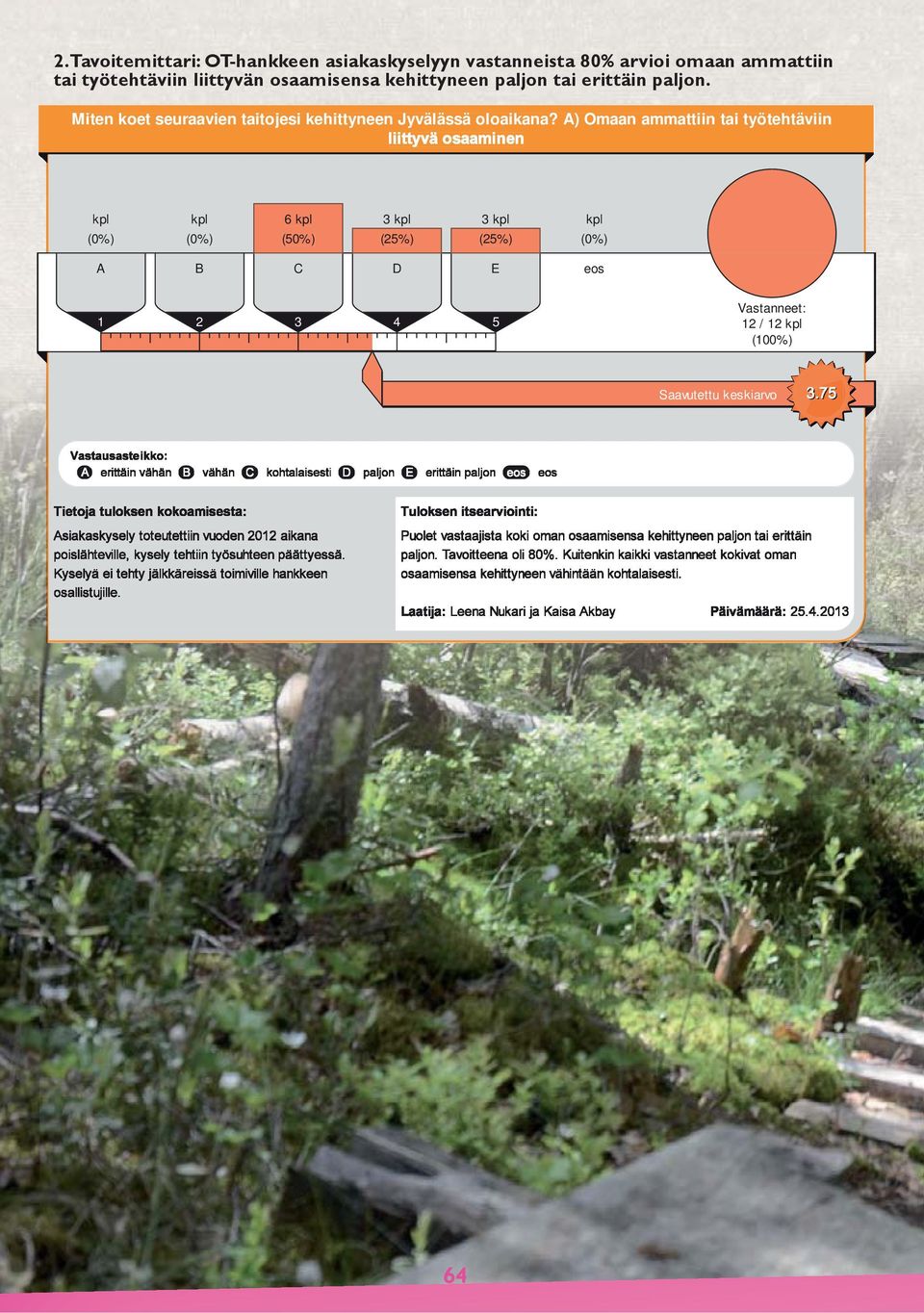 2. Tavoitemittari: OT-hankkeen asiakaskyselyyn vastanneista 80% arvioi omaan ammattiin tai työtehtäviin liittyvän osaamisensa kehittyneen paljon tai erittäin paljon.

Miten koet seuraavien taitojesi kehittyneen Jyvälässä oloaikana? A) Omaan ammattiin tai työtehtäviin liittyvä osaaminen

| kpl | kpl | 6 kpl | 3 kpl | 3 kpl | kpl |
|---|---|---|---|---|---|
| (0%) | (0%) | (50%) | (25%) | (25%) | (0%) |
| A | B | C | D | E | eos |
| 1 | 2 | 3 | 4 | 5 | |

Vastanneet:
12 / 12 kpl
(100%)

Saavutettu keskiarvo 3.75

Vastausasteikko:
A erittäin vähän B vähän C kohtalaisesti D paljon E erittäin paljon eos eos

Tietoja tuloksen kokoamisesta:

Asiakaskysely toteutettiin vuoden 2012 aikana poislähteville, kysely tehtiin työsuhteen päättyessä. Kyselyä ei tehty jälkkäreissä toimiville hankkeen osallistujille.

Tuloksen itsearviointi:

Puolet vastaajista koki oman osaamisensa kehittyneen paljon tai erittäin paljon. Tavoitteena oli 80%. Kuitenkin kaikki vastanneet kokivat oman osaamisensa kehittyneen vähintään kohtalaisesti.

Laatija: Leena Nukari ja Kaisa Akbay Päivämäärä: 25.4.2013

64